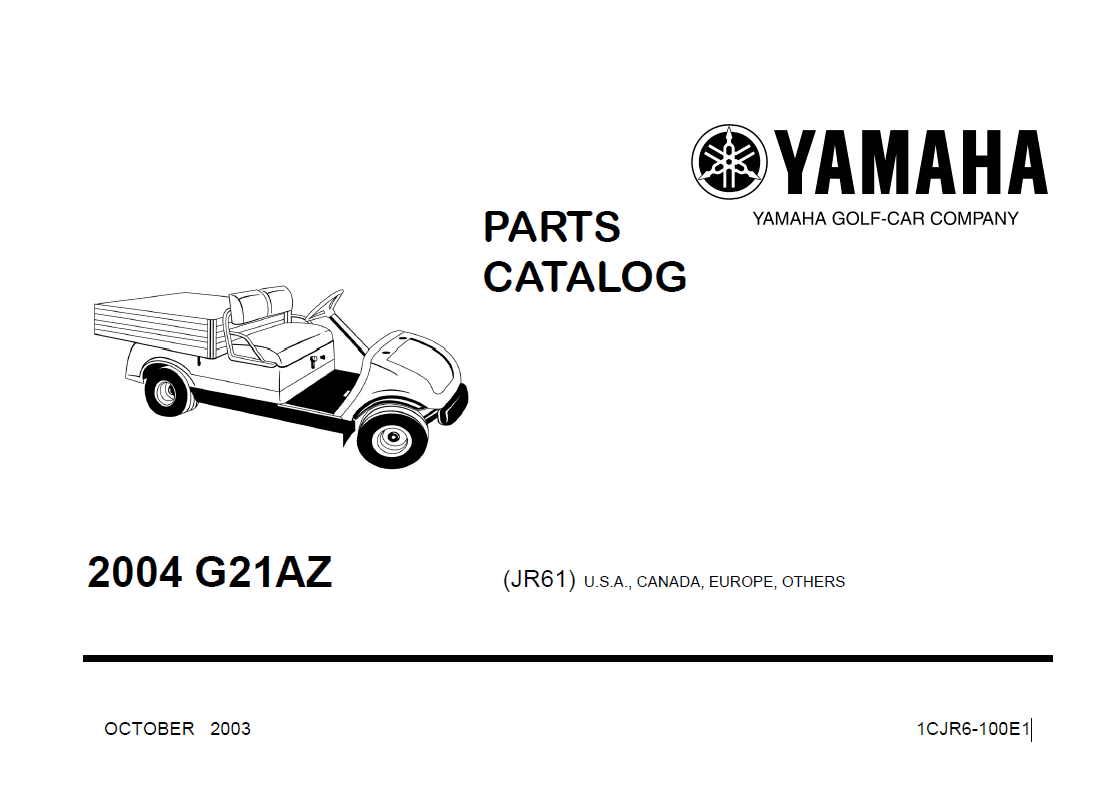 YAMAHA
YAMAHA GOLF-CAR COMPANY

PARTS
CATALOG

2004 G21AZ

(JR61) U.S.A., CANADA, EUROPE, OTHERS

OCTOBER 2003

1CJR6-100E1